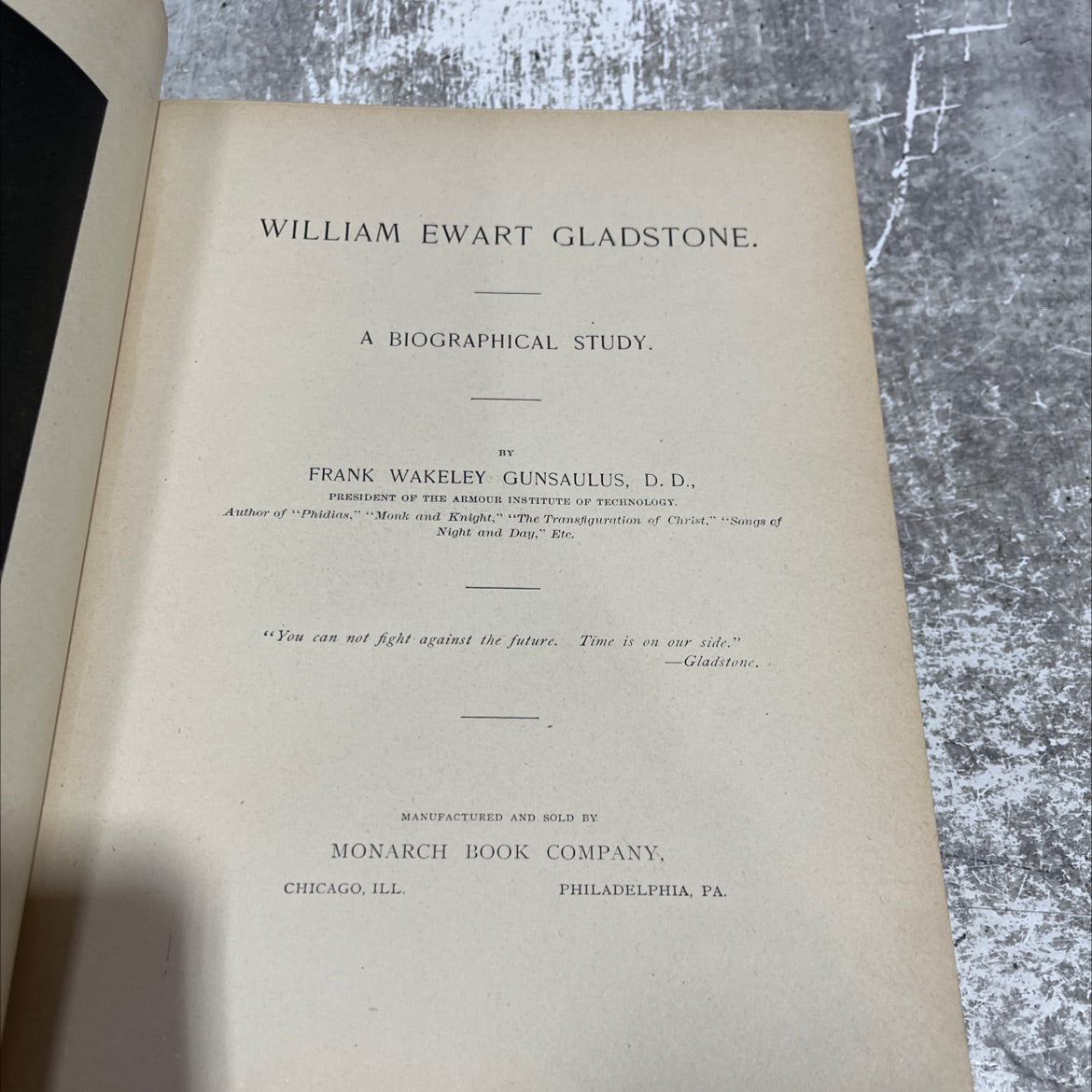 WILLIAM EWART GLADSTONE.

A BIOGRAPHICAL STUDY.

BY

FRANK WAKELEY GUNSAULUS, D. D.,

PRESIDENT OF THE ARMOUR INSTITUTE OF TECHNOLOGY.

Author of "Phidias," "Monk and Knight," "The Transfiguration of Christ," "Songs of Night and Day," Etc.

"You can not fight against the future. Time is on our side."
—Gladstone.

MANUFACTURED AND SOLD BY

MONARCH BOOK COMPANY,

CHICAGO, ILL. PHILADELPHIA, PA.